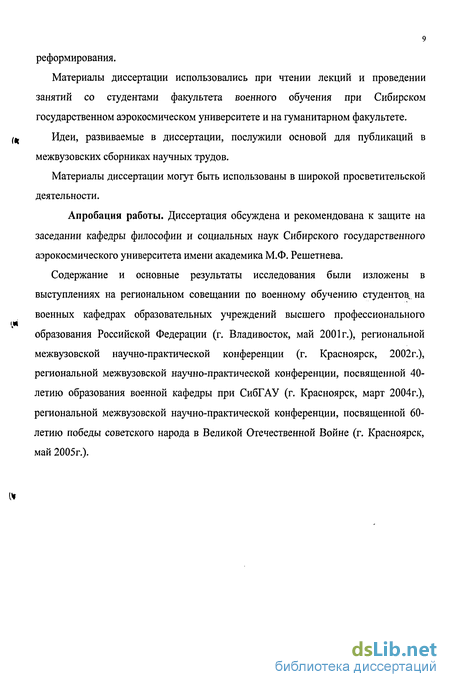 9

реформирования.

Материалы диссертации использовались при чтении лекций и проведении занятий со студентами факультета военного обучения при Сибирском государственном аэрокосмическом университете и на гуманитарном факультете.

Идеи, развиваемые в диссертации, послужили основой для публикаций в межвузовских сборниках научных трудов.

Материалы диссертации могут быть использованы в широкой просветительской деятельности.

Апробация работы. Диссертация обсуждена и рекомендована к защите на заседании кафедры философии и социальных наук Сибирского государственного аэрокосмического университета имени академика М.Ф. Решетнева.

Содержание и основные результаты исследования были изложены в выступлениях на региональном совещании по военному обучению студентов на военных кафедрах образовательных учреждений высшего профессионального образования Российской Федерации (г. Владивосток, май 2001г.), региональной межвузовской научно-практической конференции (г. Красноярск, 2002г.), региональной межвузовской научно-практической конференции, посвященной 40-летию образования военной кафедры при СибГАУ (г. Красноярск, март 2004г.), региональной межвузовской научно-практической конференции, посвященной 60-летию победы советского народа в Великой Отечественной Войне (г. Красноярск, май 2005г.).

dsLib.net
библиотека диссертаций